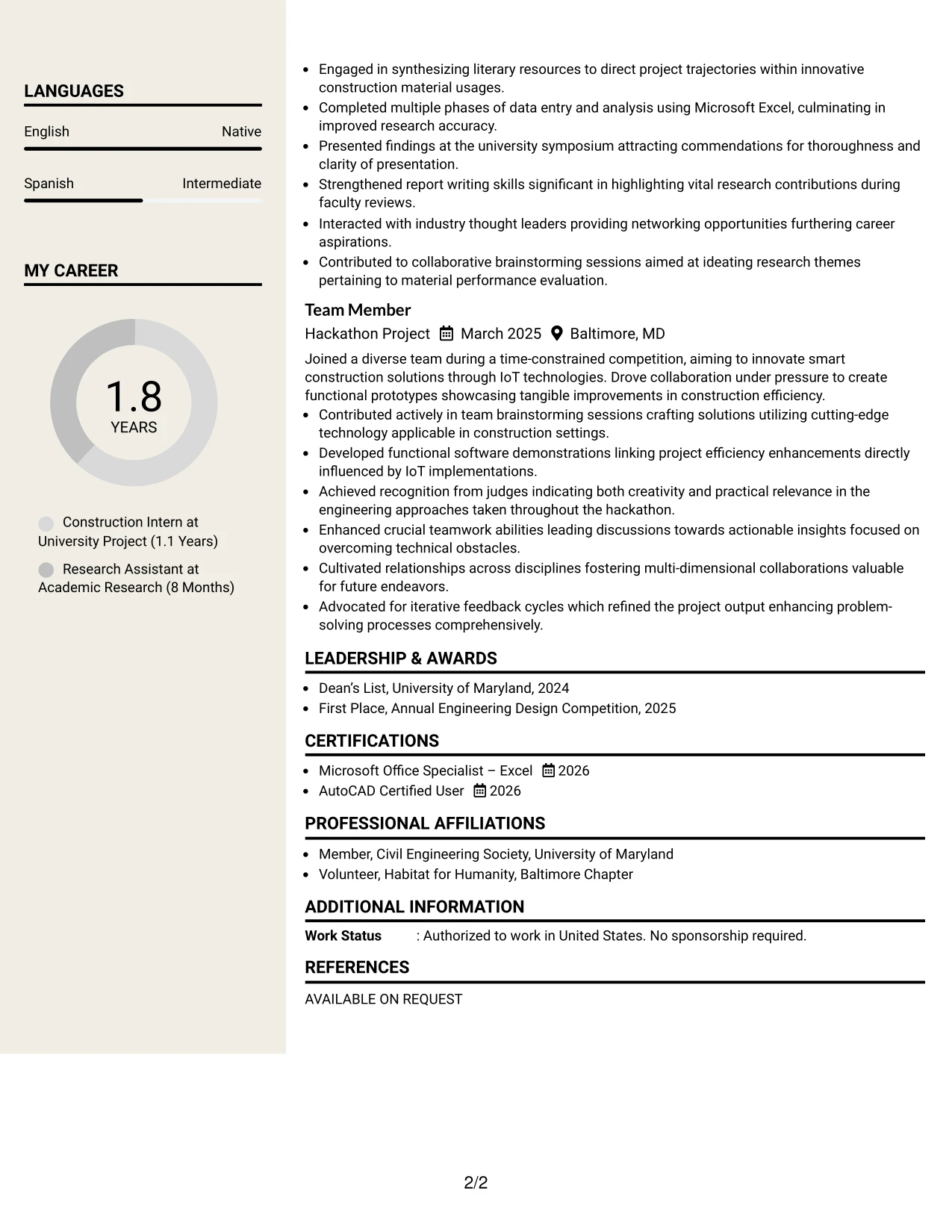 LANGUAGES

English
Native

Spanish
Intermediate

MY CAREER

1.8
YEARS

Construction Intern at University Project (1.1 Years)

Research Assistant at Academic Research (8 Months)

• Engaged in synthesizing literary resources to direct project trajectories within innovative construction material usages.
• Completed multiple phases of data entry and analysis using Microsoft Excel, culminating in improved research accuracy.
• Presented findings at the university symposium attracting commendations for thoroughness and clarity of presentation.
• Strengthened report writing skills significant in highlighting vital research contributions during faculty reviews.
• Interacted with industry thought leaders providing networking opportunities furthering career aspirations.
• Contributed to collaborative brainstorming sessions aimed at ideating research themes pertaining to material performance evaluation.

Team Member
Hackathon Project March 2025 Baltimore, MD

Joined a diverse team during a time-constrained competition, aiming to innovate smart construction solutions through IoT technologies. Drove collaboration under pressure to create functional prototypes showcasing tangible improvements in construction efficiency.
• Contributed actively in team brainstorming sessions crafting solutions utilizing cutting-edge technology applicable in construction settings.
• Developed functional software demonstrations linking project efficiency enhancements directly influenced by IoT implementations.
• Achieved recognition from judges indicating both creativity and practical relevance in the engineering approaches taken throughout the hackathon.
• Enhanced crucial teamwork abilities leading discussions towards actionable insights focused on overcoming technical obstacles.
• Cultivated relationships across disciplines fostering multi-dimensional collaborations valuable for future endeavors.
• Advocated for iterative feedback cycles which refined the project output enhancing problem-solving processes comprehensively.

LEADERSHIP & AWARDS

• Dean's List, University of Maryland, 2024
• First Place, Annual Engineering Design Competition, 2025

CERTIFICATIONS

• Microsoft Office Specialist – Excel 2026
• AutoCAD Certified User 2026

PROFESSIONAL AFFILIATIONS

• Member, Civil Engineering Society, University of Maryland
• Volunteer, Habitat for Humanity, Baltimore Chapter

ADDITIONAL INFORMATION

Work Status : Authorized to work in United States. No sponsorship required.

REFERENCES

AVAILABLE ON REQUEST

2/2